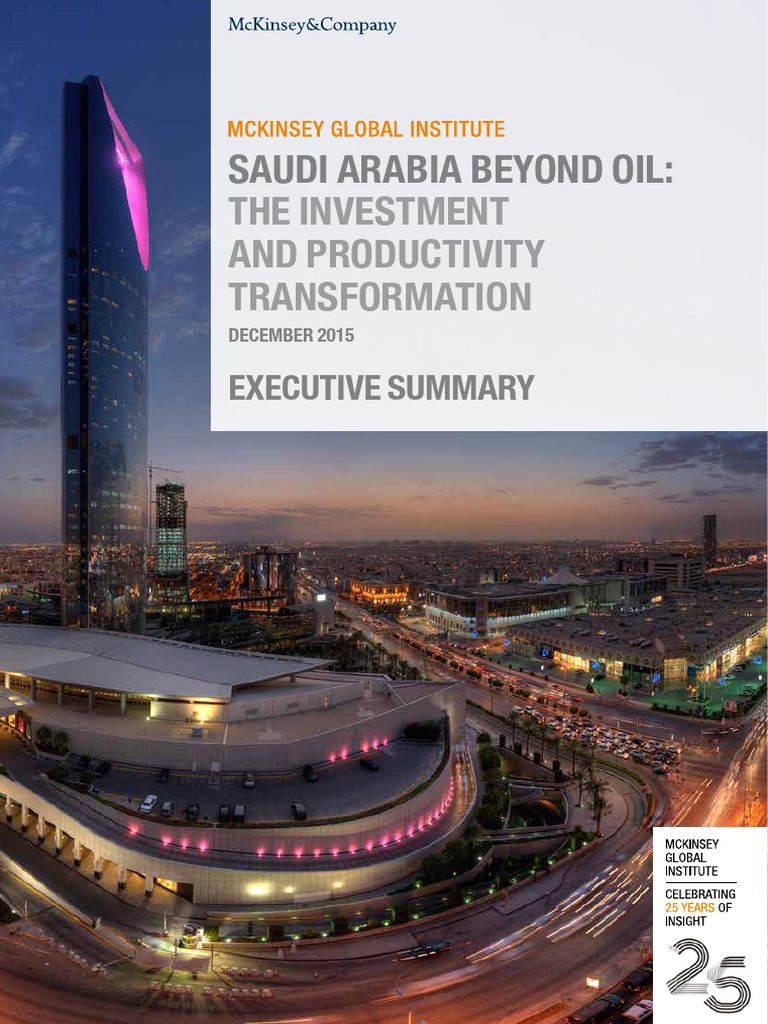 McKinsey&Company

MCKINSEY GLOBAL INSTITUTE

SAUDI ARABIA BEYOND OIL: THE INVESTMENT AND PRODUCTIVITY TRANSFORMATION

DECEMBER 2015

EXECUTIVE SUMMARY

MCKINSEY GLOBAL INSTITUTE

CELEBRATING 25 YEARS OF INSIGHT

25